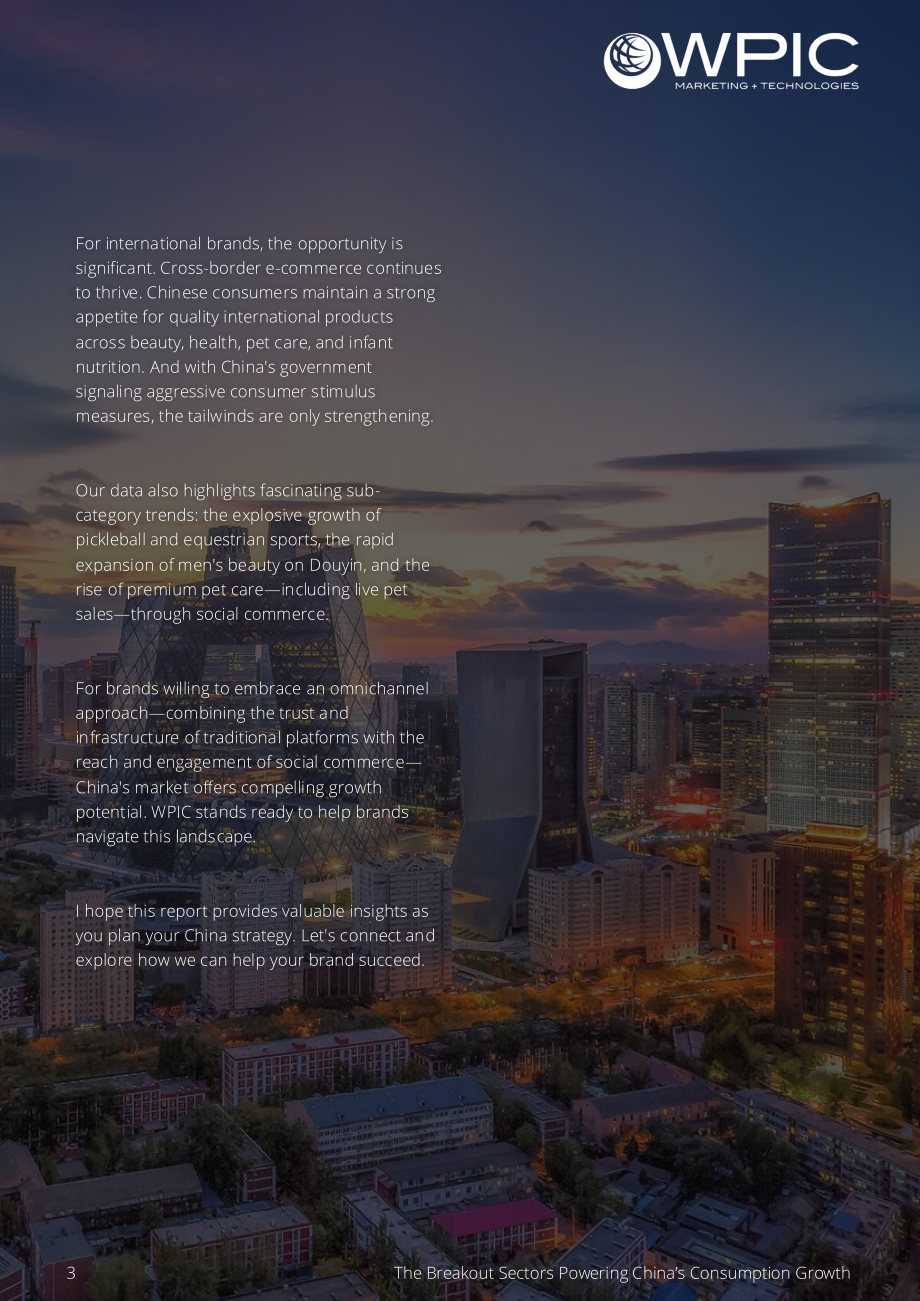 WPIC
MARKETING + TECHNOLOGIES

For international brands, the opportunity is significant. Cross-border e-commerce continues to thrive. Chinese consumers maintain a strong appetite for quality international products across beauty, health, pet care, and infant nutrition. And with China's government signaling aggressive consumer stimulus measures, the tailwinds are only strengthening.

Our data also highlights fascinating sub-category trends: the explosive growth of pickleball and equestrian sports, the rapid expansion of men's beauty on Douyin, and the rise of premium pet care—including live pet sales—through social commerce.

For brands willing to embrace an omnichannel approach—combining the trust and infrastructure of traditional platforms with the reach and engagement of social commerce—China's market offers compelling growth potential. WPIC stands ready to help brands navigate this landscape.

I hope this report provides valuable insights as you plan your China strategy. Let's connect and explore how we can help your brand succeed.

3

The Breakout Sectors Powering China's Consumption Growth